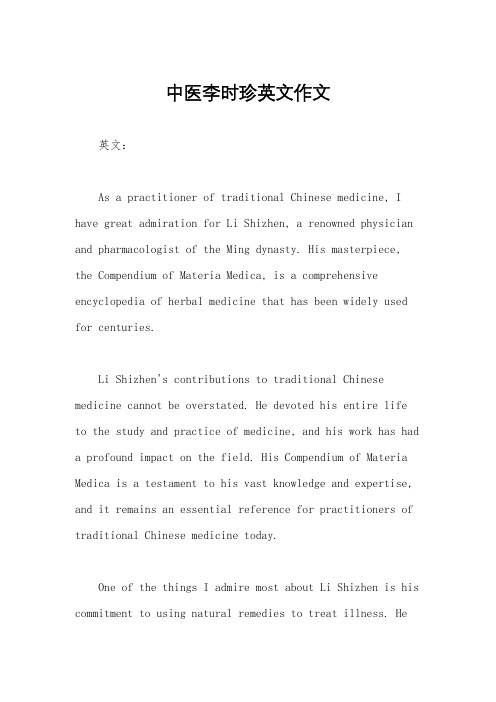 中医李时珍英文作文

英文：

As a practitioner of traditional Chinese medicine, I have great admiration for Li Shizhen, a renowned physician and pharmacologist of the Ming dynasty. His masterpiece, the Compendium of Materia Medica, is a comprehensive encyclopedia of herbal medicine that has been widely used for centuries.

Li Shizhen's contributions to traditional Chinese medicine cannot be overstated. He devoted his entire life to the study and practice of medicine, and his work has had a profound impact on the field. His Compendium of Materia Medica is a testament to his vast knowledge and expertise, and it remains an essential reference for practitioners of traditional Chinese medicine today.

One of the things I admire most about Li Shizhen is his commitment to using natural remedies to treat illness. He